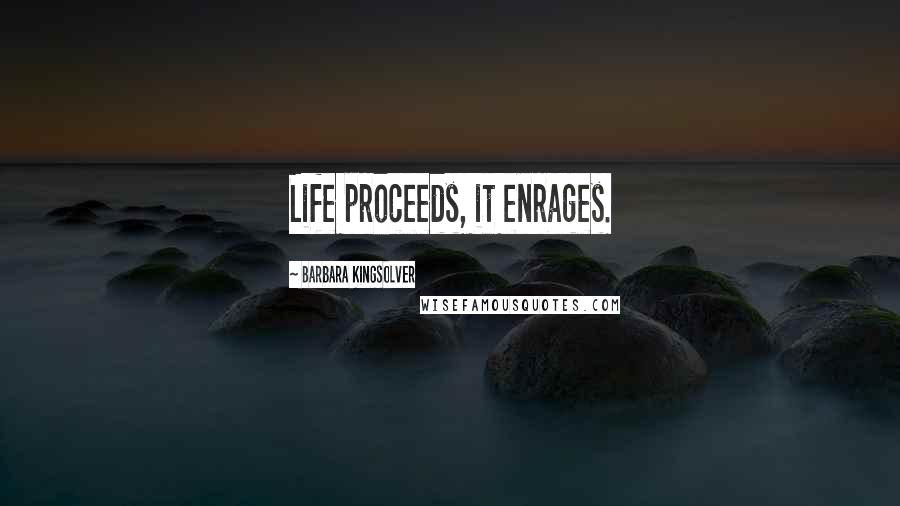 LIFE PROCEEDS, IT ENRAGES.

~ BARBARA KINGSOLVER

WISEFAMOUSQUOTES.COM